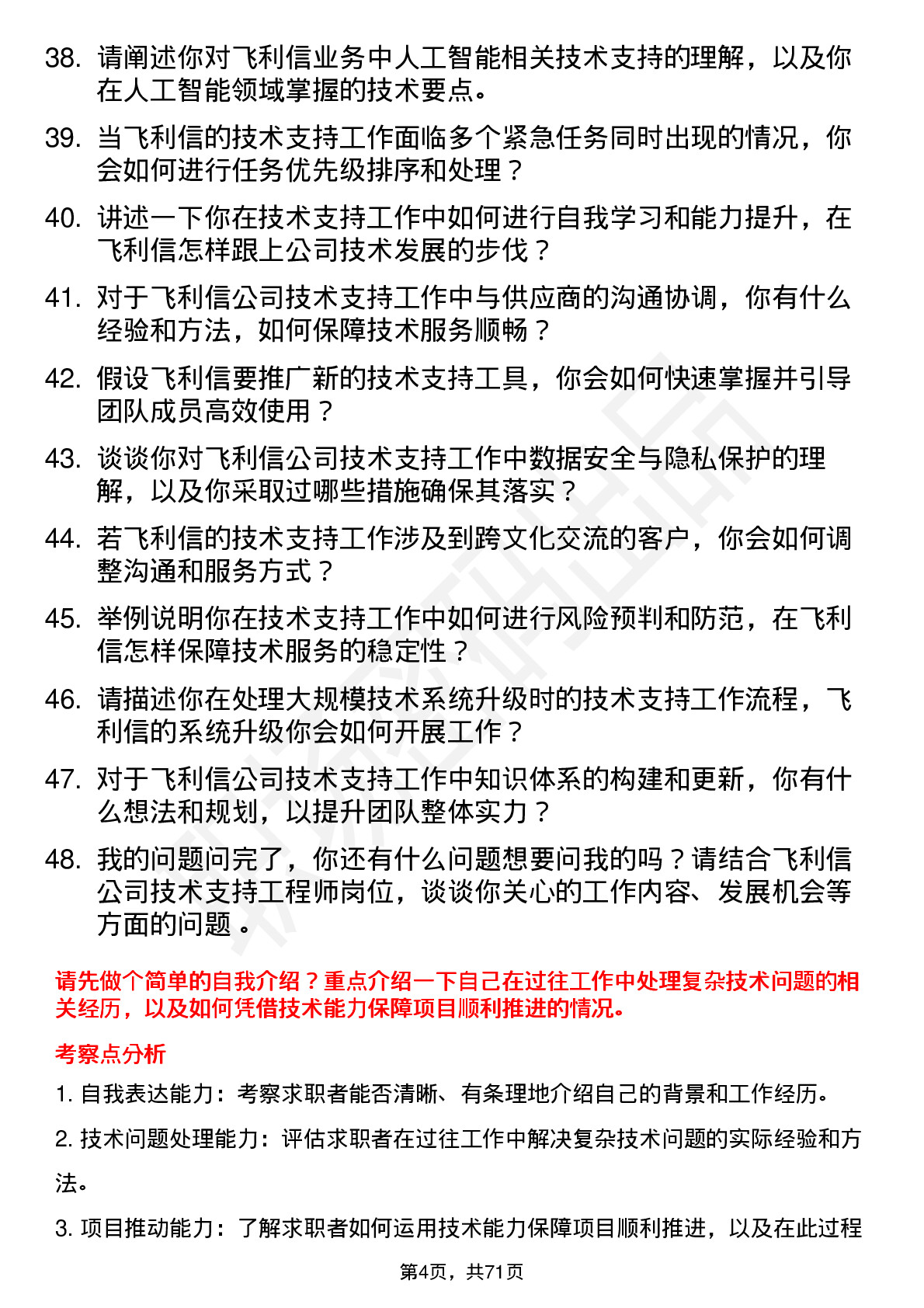 38. 请阐述你对飞利信业务中人工智能相关技术支持的理解，以及你在人工智能领域掌握的技术要点。

39. 当飞利信的技术支持工作面临多个紧急任务同时出现的情况，你会如何进行任务优先级排序和处理？

40. 讲述一下你在技术支持工作中如何进行自我学习和能力提升，在飞利信怎样跟上公司技术发展的步伐？

41. 对于飞利信公司技术支持工作中与供应商的沟通协调，你有什么经验和方法，如何保障技术服务顺畅？

42. 假设飞利信要推广新的技术支持工具，你会如何快速掌握并引导团队成员高效使用？

43. 谈谈你对飞利信公司技术支持工作中数据安全与隐私保护的理解，以及你采取过哪些措施确保其落实？

44. 若飞利信的技术支持工作涉及到跨文化交流的客户，你会如何调整沟通和服务方式？

45. 举例说明你在技术支持工作中如何进行风险预判和防范，在飞利信怎样保障技术服务的稳定性？

46. 请描述你在处理大规模技术系统升级时的技术支持工作流程，飞利信的系统升级你会如何开展工作？

47. 对于飞利信公司技术支持工作中知识体系的构建和更新，你有什么想法和规划，以提升团队整体实力？

48. 我的问题问完了，你还有什么问题想要问我的吗？请结合飞利信公司技术支持工程师岗位，谈谈你关心的工作内容、发展机会等方面的问题。

请先做个简单的自我介绍？重点介绍一下自己在过往工作中处理复杂技术问题的相关经历，以及如何凭借技术能力保障项目顺利推进的情况。

考察点分析

1. 自我表达能力：考察求职者能否清晰、有条理地介绍自己的背景和工作经历。

2. 技术问题处理能力：评估求职者在过往工作中解决复杂技术问题的实际经验和方法。

3. 项目推动能力：了解求职者如何运用技术能力保障项目顺利推进，以及在此过程

第4页，共71页